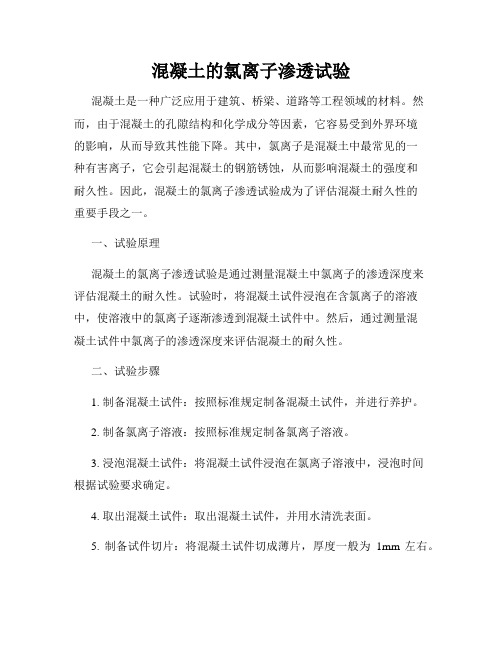 混凝土的氯离子渗透试验

混凝土是一种广泛应用于建筑、桥梁、道路等工程领域的材料。然而，由于混凝土的孔隙结构和化学成分等因素，它容易受到外界环境的影响，从而导致其性能下降。其中，氯离子是混凝土中最常见的一种有害离子，它会引起混凝土的钢筋锈蚀，从而影响混凝土的强度和耐久性。因此，混凝土的氯离子渗透试验成为了评估混凝土耐久性的重要手段之一。

一、试验原理

混凝土的氯离子渗透试验是通过测量混凝土中氯离子的渗透深度来评估混凝土的耐久性。试验时，将混凝土试件浸泡在含氯离子的溶液中，使溶液中的氯离子逐渐渗透到混凝土试件中。然后，通过测量混凝土试件中氯离子的渗透深度来评估混凝土的耐久性。

二、试验步骤

1. 制备混凝土试件：按照标准规定制备混凝土试件，并进行养护。

2. 制备氯离子溶液：按照标准规定制备氯离子溶液。

3. 浸泡混凝土试件：将混凝土试件浸泡在氯离子溶液中，浸泡时间根据试验要求确定。

4. 取出混凝土试件：取出混凝土试件，并用水清洗表面。

5. 制备试件切片：将混凝土试件切成薄片，厚度一般为 1mm 左右。